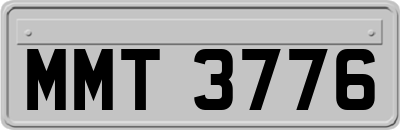 MMT 3776